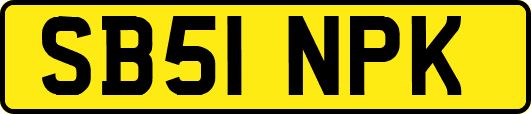 SB51 NPK